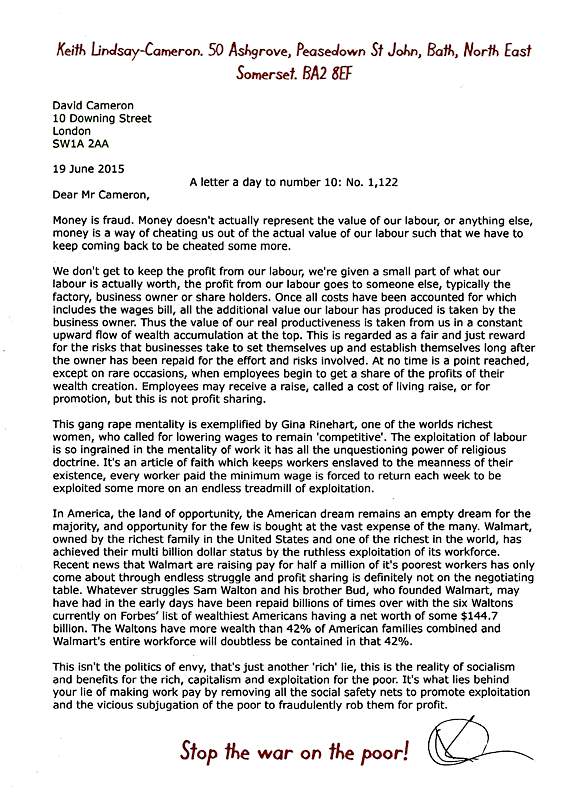 Keith Lindsay-Cameron. 50 Ashgrove, Peasedown St John, Bath, North East Somerset. BA2 8EF

David Cameron
10 Downing Street
London
SW1A 2AA

19 June 2015

A letter a day to number 10: No. 1,122

Dear Mr Cameron,

Money is fraud. Money doesn't actually represent the value of our labour, or anything else, money is a way of cheating us out of the actual value of our labour such that we have to keep coming back to be cheated some more.

We don't get to keep the profit from our labour, we're given a small part of what our labour is actually worth, the profit from our labour goes to someone else, typically the factory, business owner or share holders. Once all costs have been accounted for which includes the wages bill, all the additional value our labour has produced is taken by the business owner. Thus the value of our real productiveness is taken from us in a constant upward flow of wealth accumulation at the top. This is regarded as a fair and just reward for the risks that businesses take to set themselves up and establish themselves long after the owner has been repaid for the effort and risks involved. At no time is a point reached, except on rare occasions, when employees begin to get a share of the profits of their wealth creation. Employees may receive a raise, called a cost of living raise, or for promotion, but this is not profit sharing.

This gang rape mentality is exemplified by Gina Rinehart, one of the worlds richest women, who called for lowering wages to remain 'competitive'. The exploitation of labour is so ingrained in the mentality of work it has all the unquestioning power of religious doctrine. It's an article of faith which keeps workers enslaved to the meanness of their existence, every worker paid the minimum wage is forced to return each week to be exploited some more on an endless treadmill of exploitation.

In America, the land of opportunity, the American dream remains an empty dream for the majority, and opportunity for the few is bought at the vast expense of the many. Walmart, owned by the richest family in the United States and one of the richest in the world, has achieved their multi billion dollar status by the ruthless exploitation of its workforce. Recent news that Walmart are raising pay for half a million of it's poorest workers has only come about through endless struggle and profit sharing is definitely not on the negotiating table. Whatever struggles Sam Walton and his brother Bud, who founded Walmart, may have had in the early days have been repaid billions of times over with the six Waltons currently on Forbes' list of wealthiest Americans having a net worth of some $144.7 billion. The Waltons have more wealth than 42% of American families combined and Walmart's entire workforce will doubtless be contained in that 42%.

This isn't the politics of envy, that's just another 'rich' lie, this is the reality of socialism and benefits for the rich, capitalism and exploitation for the poor. It's what lies behind your lie of making work pay by removing all the social safety nets to promote exploitation and the vicious subjugation of the poor to fraudulently rob them for profit.

Stop the war on the poor!